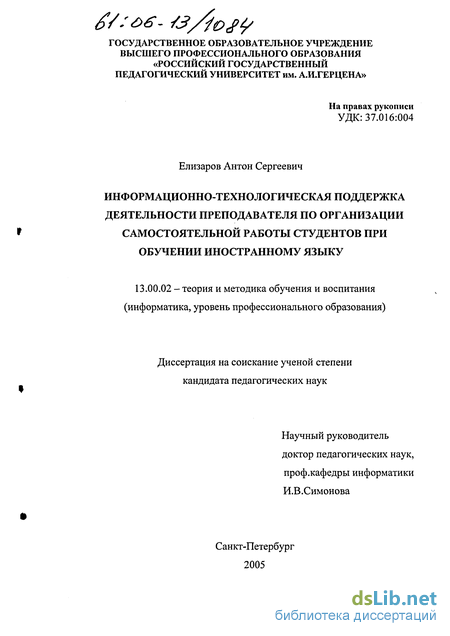 61:06-13/1084

ГОСУДАРСТВЕННОЕ ОБРАЗОВАТЕЛЬНОЕ УЧРЕЖДЕНИЕ ВЫСШЕГО ПРОФЕССИОНАЛЬНОГО ОБРАЗОВАНИЯ «РОССИЙСКИЙ ГОСУДАРСТВЕННЫЙ ПЕДАГОГИЧЕСКИЙ УНИВЕРСИТЕТ им. А.И.ГЕРЦЕНА»

На правах рукописи
УДК: 37.016:004

Елизаров Антон Сергеевич

ИНФОРМАЦИОННО-ТЕХНОЛОГИЧЕСКАЯ ПОДДЕРЖКА ДЕЯТЕЛЬНОСТИ ПРЕПОДАВАТЕЛЯ ПО ОРГАНИЗАЦИИ САМОСТОЯТЕЛЬНОЙ РАБОТЫ СТУДЕНТОВ ПРИ ОБУЧЕНИИ ИНОСТРАННОМУ ЯЗЫКУ

13.00.02 – теория и методика обучения и воспитания (информатика, уровень профессионального образования)

Диссертация на соискание ученой степени кандидата педагогических наук

Научный руководитель
доктор педагогических наук,
проф.кафедры информатики
И.В.Симонова

Санкт-Петербург
2005

dsLib.net
библиотека диссертаций